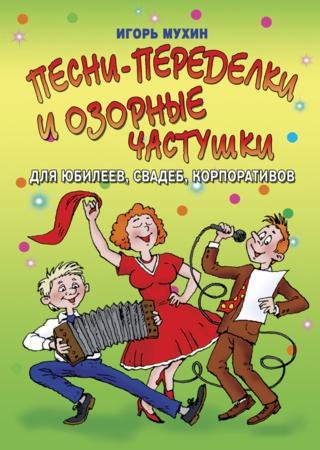 ИГОРЬ МУХИН

ПЕСНИ-ПЕРЕДЕЛКИ И ОЗОРНЫЕ ЧАСТУШКИ

ДЛЯ ЮБИЛЕЕВ, СВАДЕБ, КОРПОРАТИВОВ